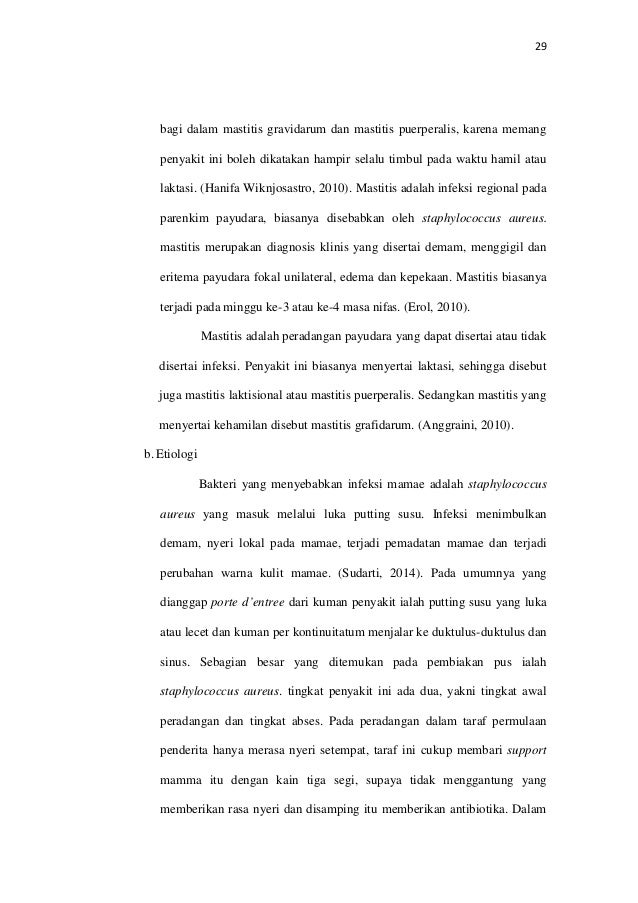 29

bagi dalam mastitis gravidarum dan mastitis puerperalis, karena memang penyakit ini boleh dikatakan hampir selalu timbul pada waktu hamil atau laktasi. (Hanifa Wiknjosastro, 2010). Mastitis adalah infeksi regional pada parenkim payudara, biasanya disebabkan oleh staphylococcus aureus. mastitis merupakan diagnosis klinis yang disertai demam, menggigil dan eritema payudara fokal unilateral, edema dan kepekaan. Mastitis biasanya terjadi pada minggu ke-3 atau ke-4 masa nifas. (Erol, 2010).

Mastitis adalah peradangan payudara yang dapat disertai atau tidak disertai infeksi. Penyakit ini biasanya menyertai laktasi, sehingga disebut juga mastitis laktisional atau mastitis puerperalis. Sedangkan mastitis yang menyertai kehamilan disebut mastitis grafidarum. (Anggraini, 2010).

b. Etiologi

Bakteri yang menyebabkan infeksi mamae adalah staphylococcus aureus yang masuk melalui luka putting susu. Infeksi menimbulkan demam, nyeri lokal pada mamae, terjadi pemadatan mamae dan terjadi perubahan warna kulit mamae. (Sudarti, 2014). Pada umumnya yang dianggap porte d'entree dari kuman penyakit ialah putting susu yang luka atau lecet dan kuman per kontinuitatum menjalar ke duktulus-duktulus dan sinus. Sebagian besar yang ditemukan pada pembiakan pus ialah staphylococcus aureus. tingkat penyakit ini ada dua, yakni tingkat awal peradangan dan tingkat abses. Pada peradangan dalam taraf permulaan penderita hanya merasa nyeri setempat, taraf ini cukup membari support mamma itu dengan kain tiga segi, supaya tidak menggantung yang memberikan rasa nyeri dan disamping itu memberikan antibiotika. Dalam